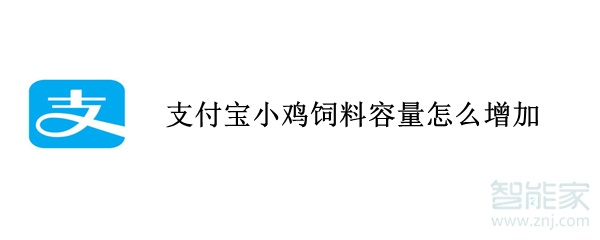 支

支付宝小鸡饲料容量怎么增加

智能家
www.znj.com